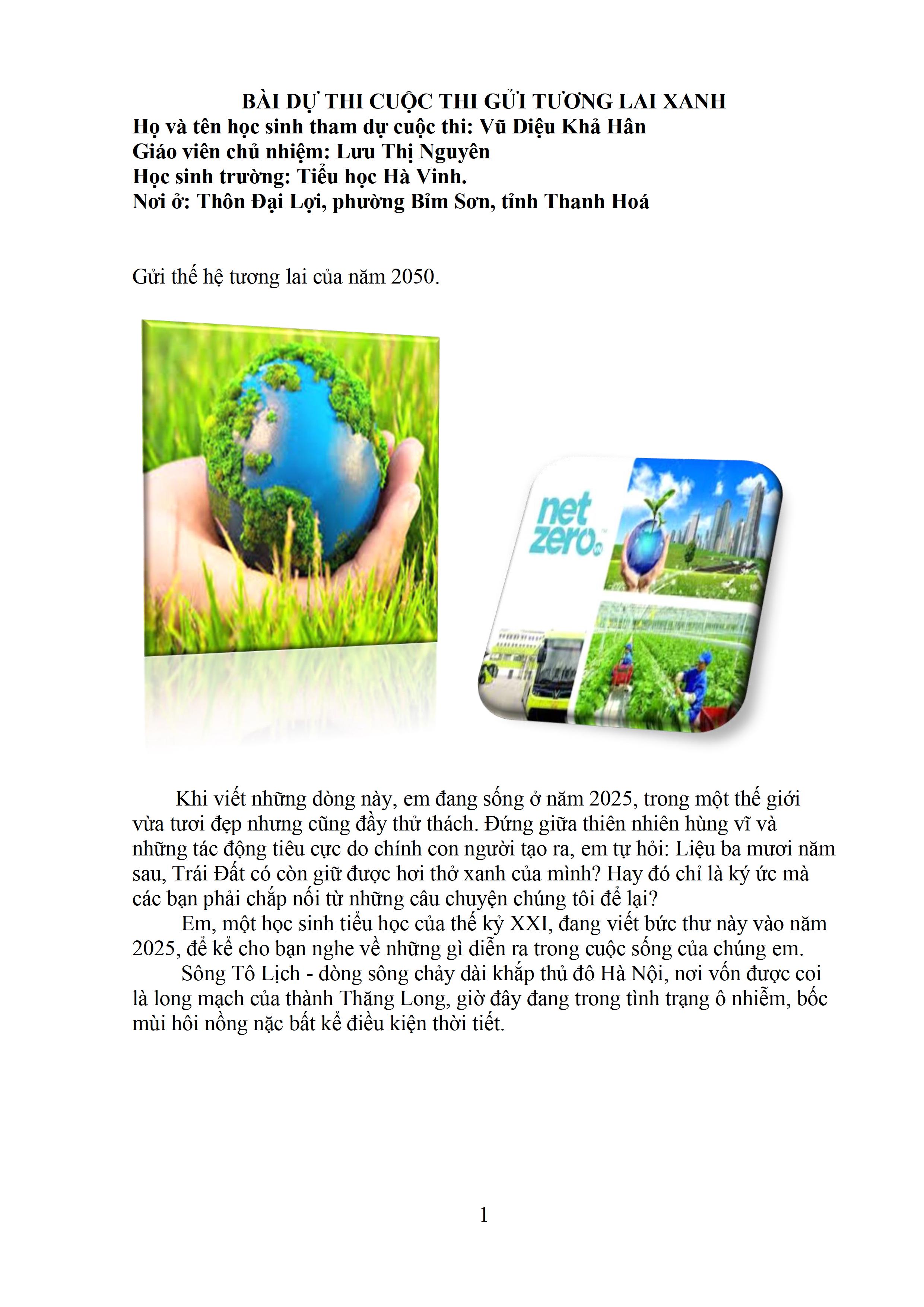 BÀI DỰ THI CUỘC THI GỬI TƯƠNG LAI XANH
Họ và tên học sinh tham dự cuộc thi: Vũ Diệu Khả Hân
Giáo viên chủ nhiệm: Lưu Thị Nguyên
Học sinh trường: Tiểu học Hà Vinh.
Nơi ở: Thôn Đại Lợi, phường Bỉm Sơn, tỉnh Thanh Hoá

Gửi thế hệ tương lai của năm 2050.

net zero

Khi viết những dòng này, em đang sống ở năm 2025, trong một thế giới vừa tươi đẹp nhưng cũng đầy thử thách. Đứng giữa thiên nhiên hùng vĩ và những tác động tiêu cực do chính con người tạo ra, em tự hỏi: Liệu ba mươi năm sau, Trái Đất có còn giữ được hơi thở xanh của mình? Hay đó chỉ là ký ức mà các bạn phải chắp nối từ những câu chuyện chúng tôi để lại?

Em, một học sinh tiểu học của thế kỷ XXI, đang viết bức thư này vào năm 2025, để kể cho bạn nghe về những gì diễn ra trong cuộc sống của chúng em.

Sông Tô Lịch - dòng sông chảy dài khắp thủ đô Hà Nội, nơi vốn được coi là long mạch của thành Thăng Long, giờ đây đang trong tình trạng ô nhiễm, bốc mùi hôi nồng nặc bất kể điều kiện thời tiết.

1